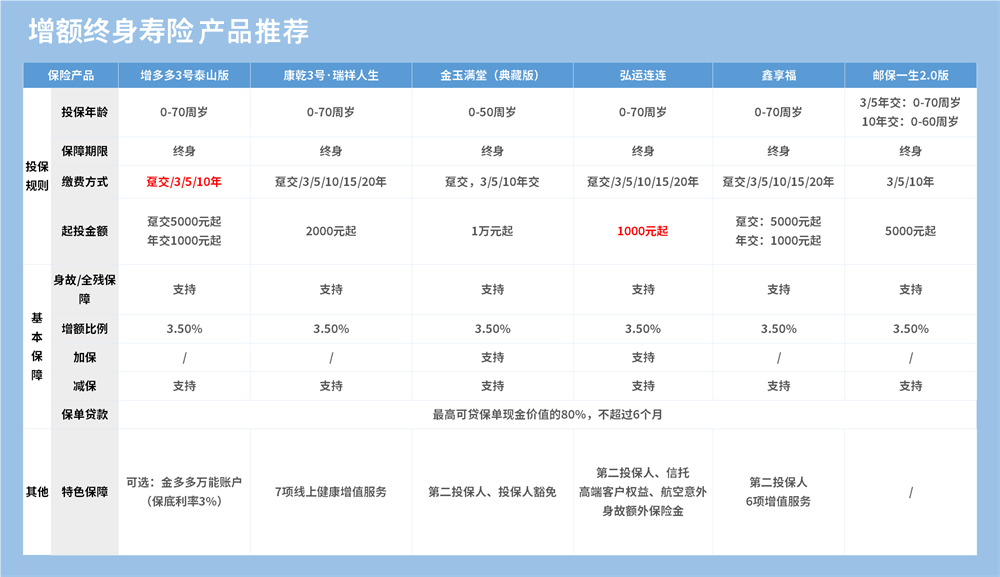 增额终身寿险 产品推荐

| 保险产品 | | 增多多3号泰山版 | 康乾3号·瑞祥人生 | 金玉满堂（典藏版） | 弘运连连 | 鑫享福 | 邮保一生2.0版 |
|---|---|---|---|---|---|---|---|
| 投保规则 | 投保年龄 | 0-70周岁 | 0-70周岁 | 0-50周岁 | 0-70周岁 | 0-70周岁 | 3/5年交：0-70周岁 10年交：0-60周岁 |
| | 保障期限 | 终身 | 终身 | 终身 | 终身 | 终身 | 终身 |
| | 缴费方式 | 趸交/3/5/10年 | 趸交/3/5/10/15/20年 | 趸交，3/5/10年交 | 趸交/3/5/10/15/20年 | 趸交/3/5/10/15/20年 | 3/5/10年 |
| | 起投金额 | 趸交5000元起 年交1000元起 | 2000元起 | 1万元起 | 1000元起 | 趸交：5000元起 年交：1000元起 | 5000元起 |
| 基本保障 | 身故/全残保障 | 支持 | 支持 | 支持 | 支持 | 支持 | 支持 |
| | 增额比例 | 3.50% | 3.50% | 3.50% | 3.50% | 3.50% | 3.50% |
| | 加保 | / | / | 支持 | 支持 | / | / |
| | 减保 | 支持 | 支持 | 支持 | 支持 | 支持 | 支持 |
| | 保单贷款 | 最高可贷保单现金价值的80%，不超过6个月 | | | | | |
| 其他 | 特色保障 | 可选：金多多万能账户（保底利率3%） | 7项线上健康增值服务 | 第二投保人、投保人豁免 | 第二投保人、信托 高端客户权益、航空意外身故额外保险金 | 第二投保人 6项增值服务 | / |